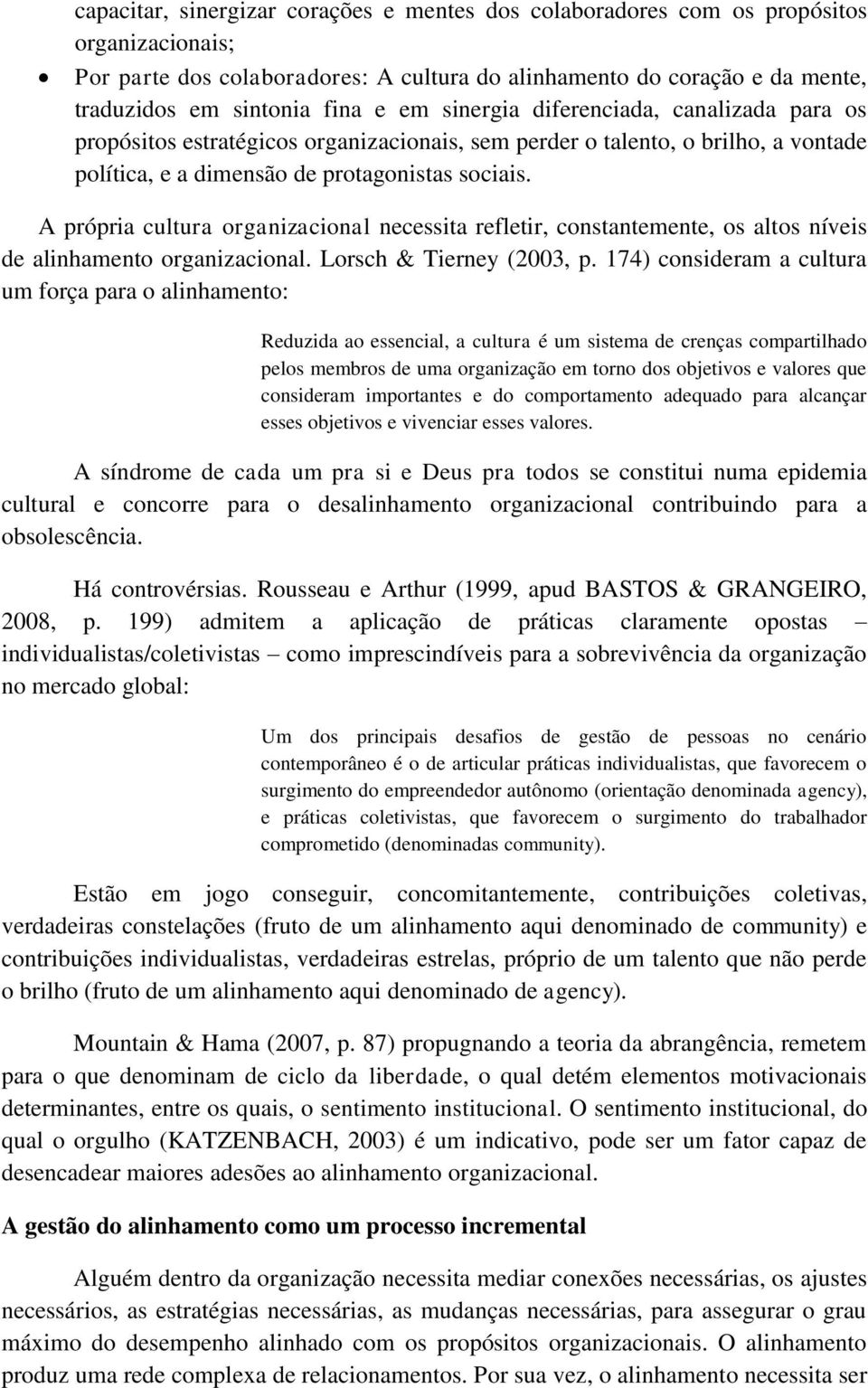 capacitar, sinergizar corações e mentes dos colaboradores com os propósitos organizacionais;

• Por parte dos colaboradores: A cultura do alinhamento do coração e da mente, traduzidos em sintonia fina e em sinergia diferenciada, canalizada para os propósitos estratégicos organizacionais, sem perder o talento, o brilho, a vontade política, e a dimensão de protagonistas sociais.

A própria cultura organizacional necessita refletir, constantemente, os altos níveis de alinhamento organizacional. Lorsch & Tierney (2003, p. 174) consideram a cultura um força para o alinhamento:

Reduzida ao essencial, a cultura é um sistema de crenças compartilhado pelos membros de uma organização em torno dos objetivos e valores que consideram importantes e do comportamento adequado para alcançar esses objetivos e vivenciar esses valores.

A síndrome de cada um pra si e Deus pra todos se constitui numa epidemia cultural e concorre para o desalinhamento organizacional contribuindo para a obsolescência.

Há controvérsias. Rousseau e Arthur (1999, apud BASTOS & GRANGEIRO, 2008, p. 199) admitem a aplicação de práticas claramente opostas – individualistas/coletivistas – como imprescindíveis para a sobrevivência da organização no mercado global:

Um dos principais desafios de gestão de pessoas no cenário contemporâneo é o de articular práticas individualistas, que favorecem o surgimento do empreendedor autônomo (orientação denominada agency), e práticas coletivistas, que favorecem o surgimento do trabalhador comprometido (denominadas community).

Estão em jogo conseguir, concomitantemente, contribuições coletivas, verdadeiras constelações (fruto de um alinhamento aqui denominado de community) e contribuições individualistas, verdadeiras estrelas, próprio de um talento que não perde o brilho (fruto de um alinhamento aqui denominado de agency).

Mountain & Hama (2007, p. 87) propugnando a teoria da abrangência, remetem para o que denominam de ciclo da liberdade, o qual detém elementos motivacionais determinantes, entre os quais, o sentimento institucional. O sentimento institucional, do qual o orgulho (KATZENBACH, 2003) é um indicativo, pode ser um fator capaz de desencadear maiores adesões ao alinhamento organizacional.

A gestão do alinhamento como um processo incremental

Alguém dentro da organização necessita mediar conexões necessárias, os ajustes necessários, as estratégias necessárias, as mudanças necessárias, para assegurar o grau máximo do desempenho alinhado com os propósitos organizacionais. O alinhamento produz uma rede complexa de relacionamentos. Por sua vez, o alinhamento necessita ser